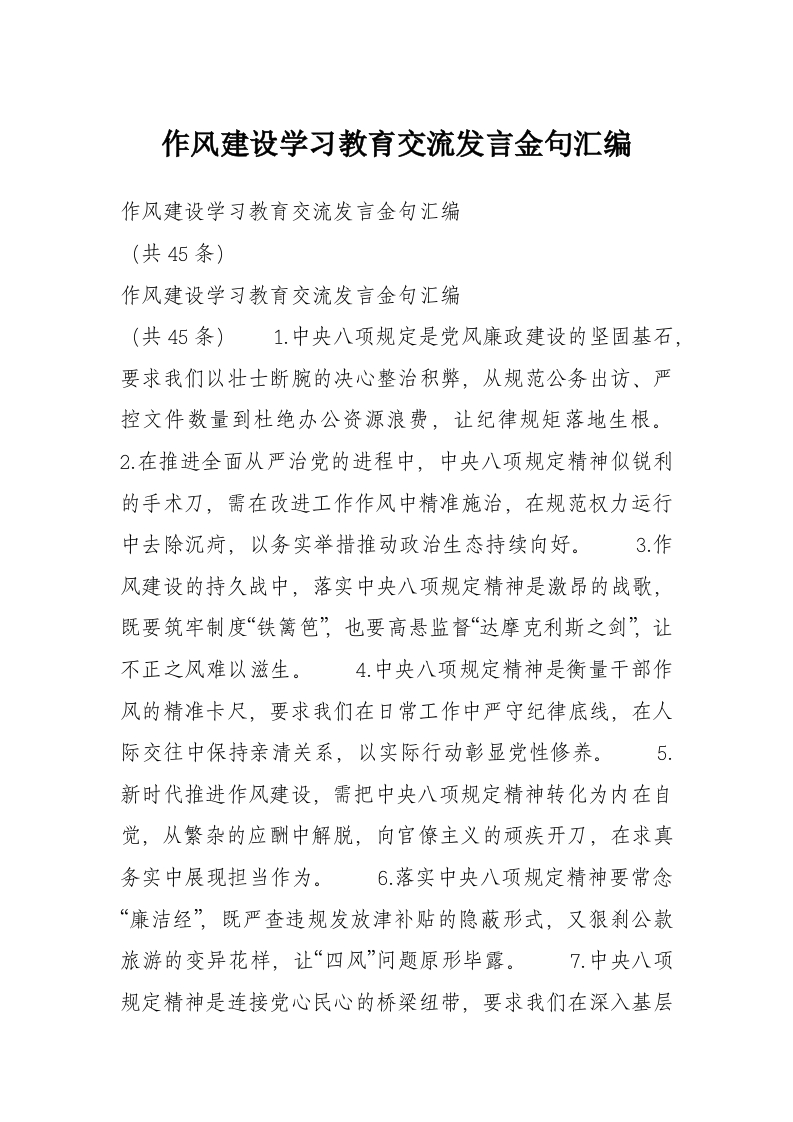 作风建设学习教育交流发言金句汇编

作风建设学习教育交流发言金句汇编
（共45条）
作风建设学习教育交流发言金句汇编
（共45条）　　1.中央八项规定是党风廉政建设的坚固基石，要求我们以壮士断腕的决心整治积弊，从规范公务出访、严控文件数量到杜绝办公资源浪费，让纪律规矩落地生根。　　2.在推进全面从严治党的进程中，中央八项规定精神似锐利的手术刀，需在改进工作作风中精准施治，在规范权力运行中去除沉疴，以务实举措推动政治生态持续向好。　　3.作风建设的持久战中，落实中央八项规定精神是激昂的战歌，既要筑牢制度“铁篱笆”，也要高悬监督“达摩克利斯之剑”，让不正之风难以滋生。　　4.中央八项规定精神是衡量干部作风的精准卡尺，要求我们在日常工作中严守纪律底线，在人际交往中保持亲清关系，以实际行动彰显党性修养。　　5.新时代推进作风建设，需把中央八项规定精神转化为内在自觉，从繁杂的应酬中解脱，向官僚主义的顽疾开刀，在求真务实中展现担当作为。　　6.落实中央八项规定精神要常念“廉洁经”，既严查违规发放津补贴的隐蔽形式，又狠刹公款旅游的变异花样，让“四风”问题原形毕露。　　7.中央八项规定精神是连接党心民心的桥梁纽带，要求我们在深入基层